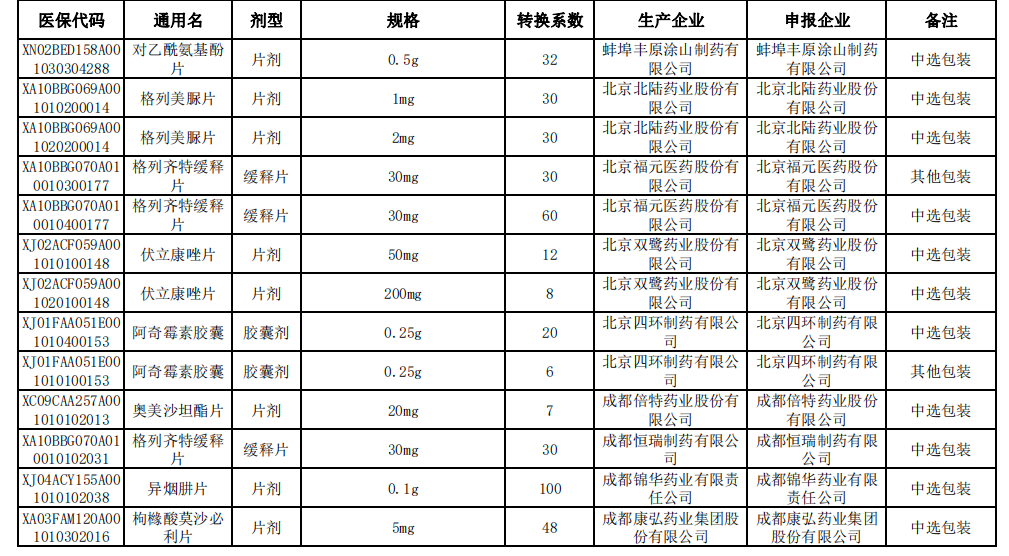 | 医保代码 | 通用名 | 剂型 | 规格 | 转换系数 | 生产企业 | 申报企业 | 备注 |
|---|---|---|---|---|---|---|---|
| XN02BED158A001030304288 | 对乙酰氨基酚片 | 片剂 | 0.5g | 32 | 蚌埠丰原涂山制药有限公司 | 蚌埠丰原涂山制药有限公司 | 中选包装 |
| XA10BBG069A001010200014 | 格列美脲片 | 片剂 | 1mg | 30 | 北京北陆药业股份有限公司 | 北京北陆药业股份有限公司 | 中选包装 |
| XA10BBG069A001020200014 | 格列美脲片 | 片剂 | 2mg | 30 | 北京北陆药业股份有限公司 | 北京北陆药业股份有限公司 | 中选包装 |
| XA10BBG070A010010300177 | 格列齐特缓释片 | 缓释片 | 30mg | 30 | 北京福元医药股份有限公司 | 北京福元医药股份有限公司 | 其他包装 |
| XA10BBG070A010010400177 | 格列齐特缓释片 | 缓释片 | 30mg | 60 | 北京福元医药股份有限公司 | 北京福元医药股份有限公司 | 中选包装 |
| XJ02ACF059A001010100148 | 伏立康唑片 | 片剂 | 50mg | 12 | 北京双鹭药业股份有限公司 | 北京双鹭药业股份有限公司 | 中选包装 |
| XJ02ACF059A001020100148 | 伏立康唑片 | 片剂 | 200mg | 8 | 北京双鹭药业股份有限公司 | 北京双鹭药业股份有限公司 | 中选包装 |
| XJ01FAA051E001010400153 | 阿奇霉素胶囊 | 胶囊剂 | 0.25g | 20 | 北京四环制药有限公司 | 北京四环制药有限公司 | 中选包装 |
| XJ01FAA051E001010100153 | 阿奇霉素胶囊 | 胶囊剂 | 0.25g | 6 | 北京四环制药有限公司 | 北京四环制药有限公司 | 其他包装 |
| XC09CAA257A001010102013 | 奥美沙坦酯片 | 片剂 | 20mg | 7 | 成都倍特药业股份有限公司 | 成都倍特药业股份有限公司 | 中选包装 |
| XA10BBG070A010010102031 | 格列齐特缓释片 | 缓释片 | 30mg | 30 | 成都恒瑞制药有限公司 | 成都恒瑞制药有限公司 | 中选包装 |
| XJ04ACY155A001010102038 | 异烟肼片 | 片剂 | 0.1g | 100 | 成都锦华药业有限责任公司 | 成都锦华药业有限责任公司 | 中选包装 |
| XA03FAM120A001010302016 | 枸橼酸莫沙必利片 | 片剂 | 5mg | 48 | 成都康弘药业集团股份有限公司 | 成都康弘药业集团股份有限公司 | 中选包装 |